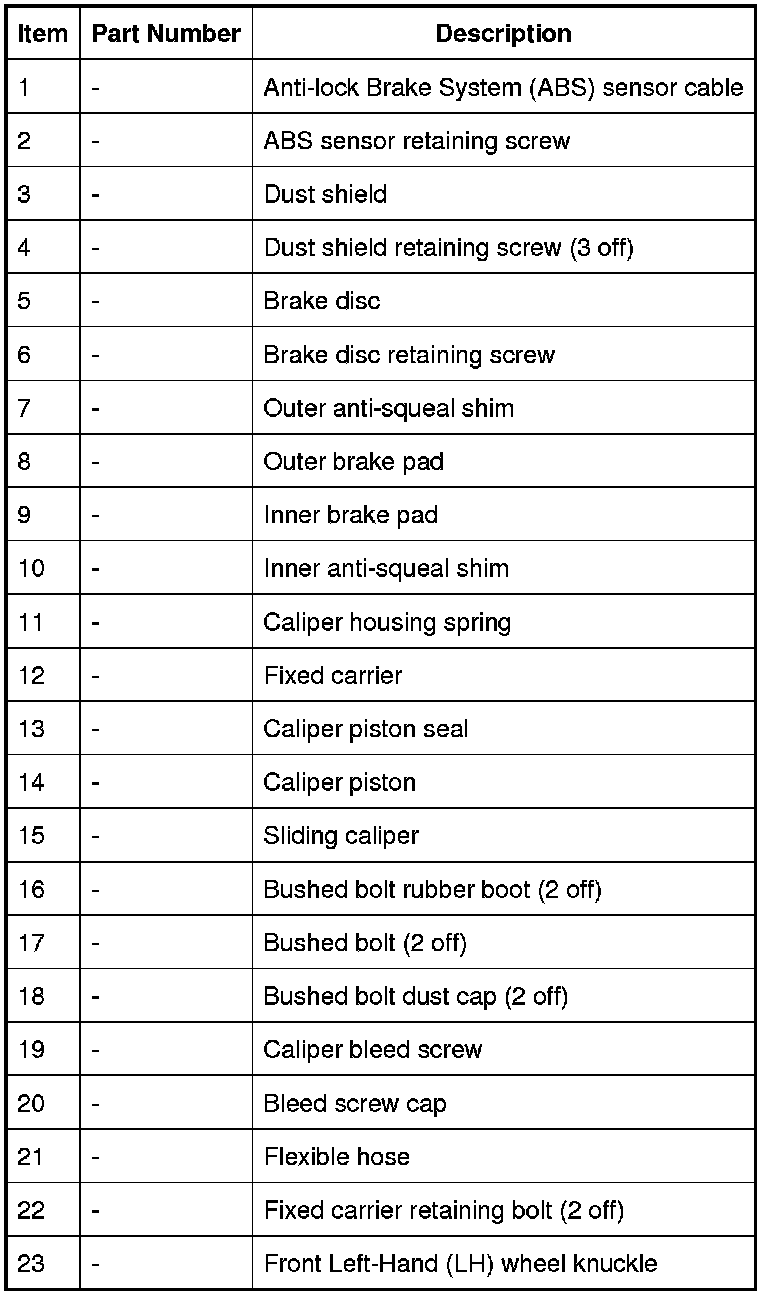 | Item | Part Number | Description |
|---|---|---|
| 1 | - | Anti-lock Brake System (ABS) sensor cable |
| 2 | - | ABS sensor retaining screw |
| 3 | - | Dust shield |
| 4 | - | Dust shield retaining screw (3 off) |
| 5 | - | Brake disc |
| 6 | - | Brake disc retaining screw |
| 7 | - | Outer anti-squeal shim |
| 8 | - | Outer brake pad |
| 9 | - | Inner brake pad |
| 10 | - | Inner anti-squeal shim |
| 11 | - | Caliper housing spring |
| 12 | - | Fixed carrier |
| 13 | - | Caliper piston seal |
| 14 | - | Caliper piston |
| 15 | - | Sliding caliper |
| 16 | - | Bushed bolt rubber boot (2 off) |
| 17 | - | Bushed bolt (2 off) |
| 18 | - | Bushed bolt dust cap (2 off) |
| 19 | - | Caliper bleed screw |
| 20 | - | Bleed screw cap |
| 21 | - | Flexible hose |
| 22 | - | Fixed carrier retaining bolt (2 off) |
| 23 | - | Front Left-Hand (LH) wheel knuckle |